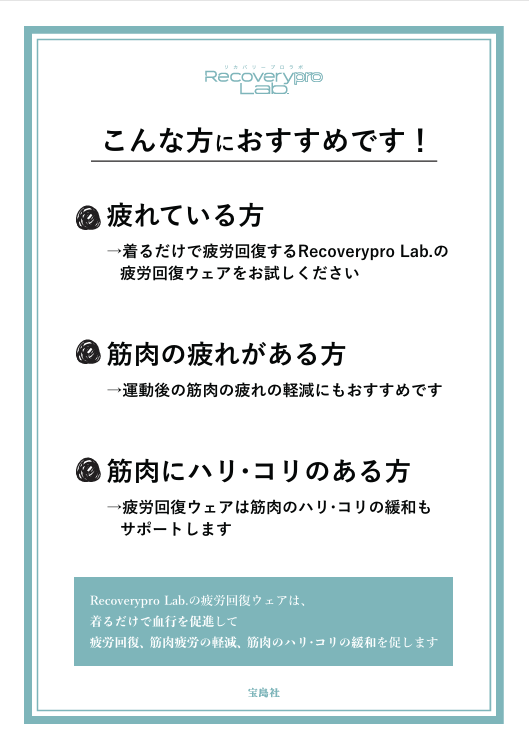 リカバリープロラボ
Recoverypro Lab.

こんな方におすすめです！

疲れている方
→着るだけで疲労回復するRecoverypro Lab.の疲労回復ウェアをお試しください

筋肉の疲れがある方
→運動後の筋肉の疲れの軽減にもおすすめです

筋肉にハリ･コリのある方
→疲労回復ウェアは筋肉のハリ･コリの緩和もサポートします

Recoverypro Lab.の疲労回復ウェアは、
着るだけで血行を促進して
疲労回復、筋肉疲労の軽減、筋肉のハリ･コリの緩和を促します

宝島社